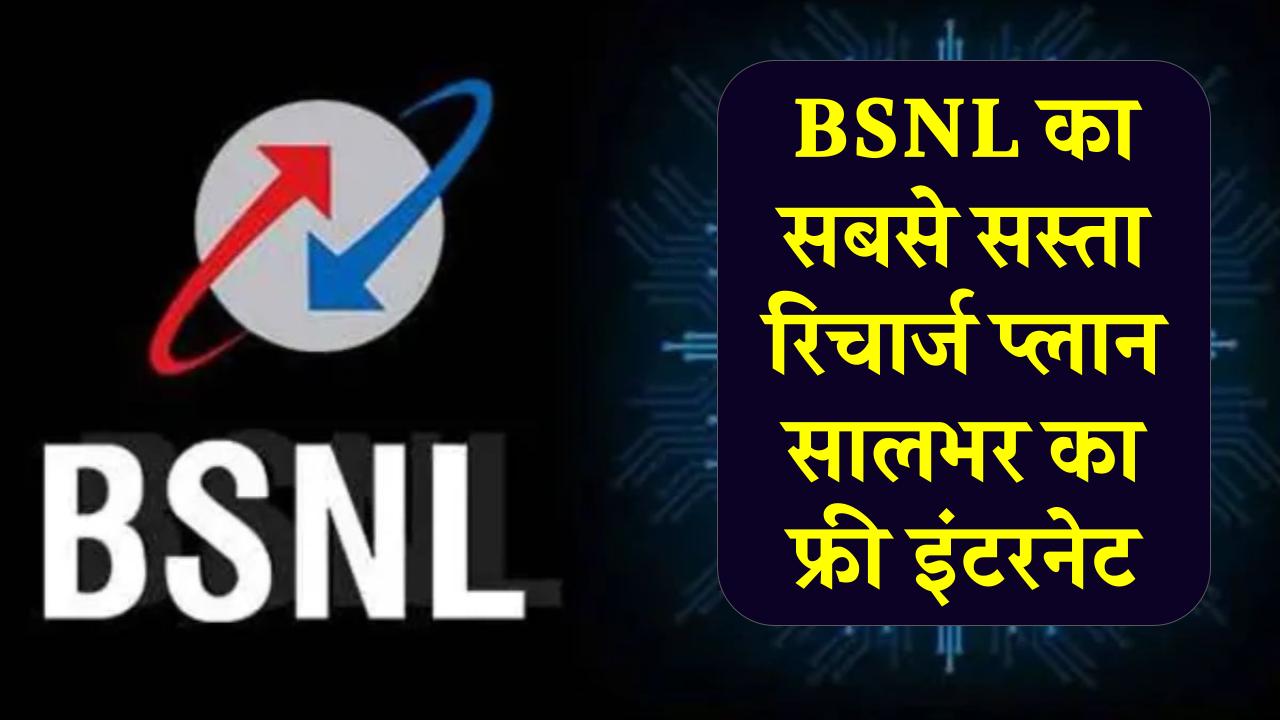 BSNL

BSNL का सबसे सस्ता रिचार्ज प्लान सालभर का फ्री इंटरनेट